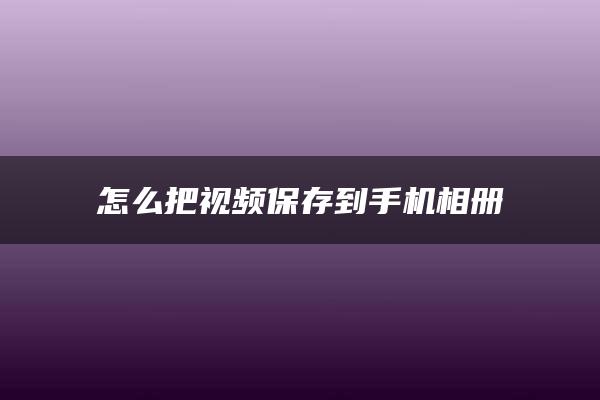 怎么把视频保存到手机相册